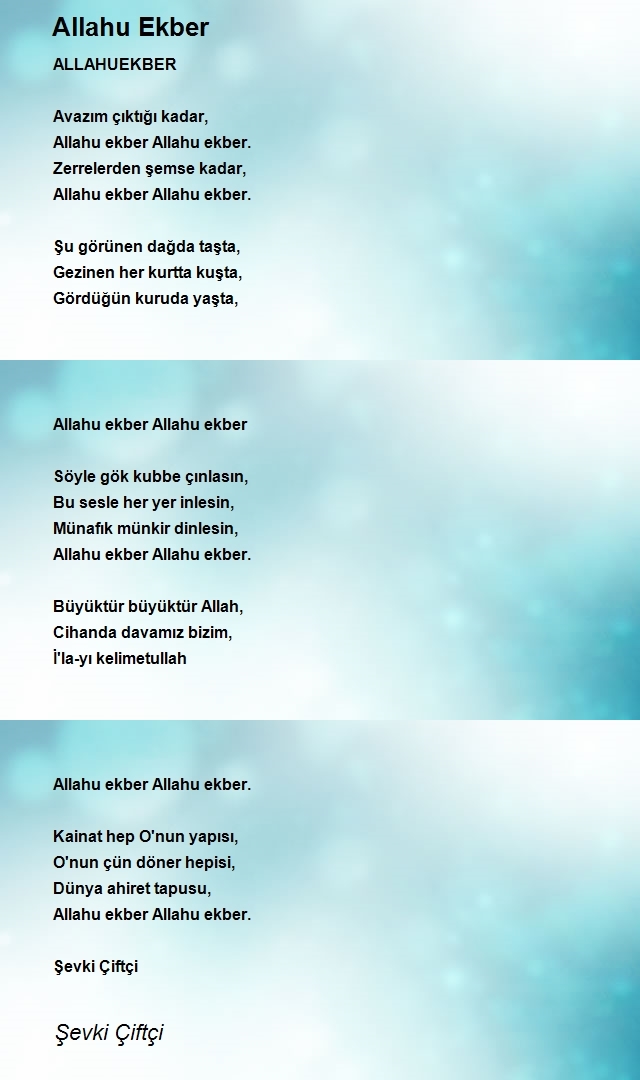 Allahu Ekber

ALLAHUEKBER

Avazım çıktığı kadar,
Allahu ekber Allahu ekber.
Zerrelerden şemse kadar,
Allahu ekber Allahu ekber.

Şu görünen dağda taşta,
Gezinen her kurtta kuşta,
Gördüğün kuruda yaşta,

Allahu ekber Allahu ekber

Söyle gök kubbe çınlasın,
Bu sesle her yer inlesin,
Münafık münkir dinlesin,
Allahu ekber Allahu ekber.

Büyüktür büyüktür Allah,
Cihanda davamız bizim,
İ'la-yı kelimetullah

Allahu ekber Allahu ekber.

Kainat hep O'nun yapısı,
O'nun çün döner hepisi,
Dünya ahiret tapusu,
Allahu ekber Allahu ekber.

Şevki Çiftçi

Şevki Çiftçi